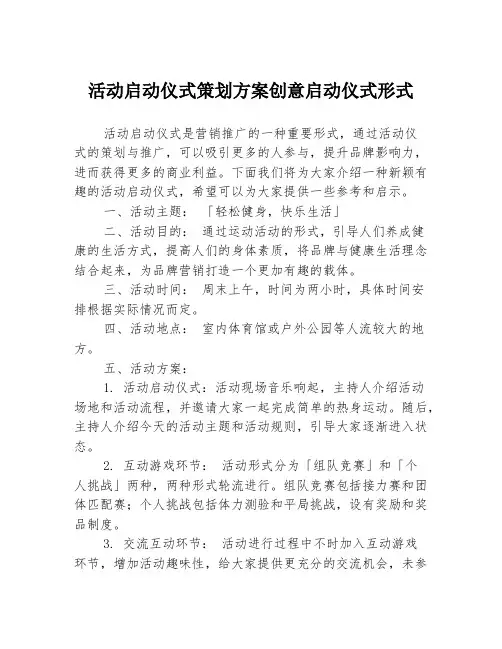 活动启动仪式策划方案创意启动仪式形式

活动启动仪式是营销推广的一种重要形式，通过活动仪式的策划与推广，可以吸引更多的人参与，提升品牌影响力，进而获得更多的商业利益。下面我们将为大家介绍一种新颖有趣的活动启动仪式，希望可以为大家提供一些参考和启示。

一、活动主题：「轻松健身，快乐生活」

二、活动目的：通过运动活动的形式，引导人们养成健康的生活方式，提高人们的身体素质，将品牌与健康生活理念结合起来，为品牌营销打造一个更加有趣的载体。

三、活动时间：周末上午，时间为两小时，具体时间安排根据实际情况而定。

四、活动地点：室内体育馆或户外公园等人流较大的地方。

五、活动方案：

1. 活动启动仪式：活动现场音乐响起，主持人介绍活动场地和活动流程，并邀请大家一起完成简单的热身运动。随后，主持人介绍今天的活动主题和活动规则，引导大家逐渐进入状态。

2. 互动游戏环节：活动形式分为「组队竞赛」和「个人挑战」两种，两种形式轮流进行。组队竞赛包括接力赛和团体匹配赛；个人挑战包括体力测验和平局挑战，设有奖励和奖品制度。

3. 交流互动环节：活动进行过程中不时加入互动游戏环节，增加活动趣味性，给大家提供更充分的交流机会，未参